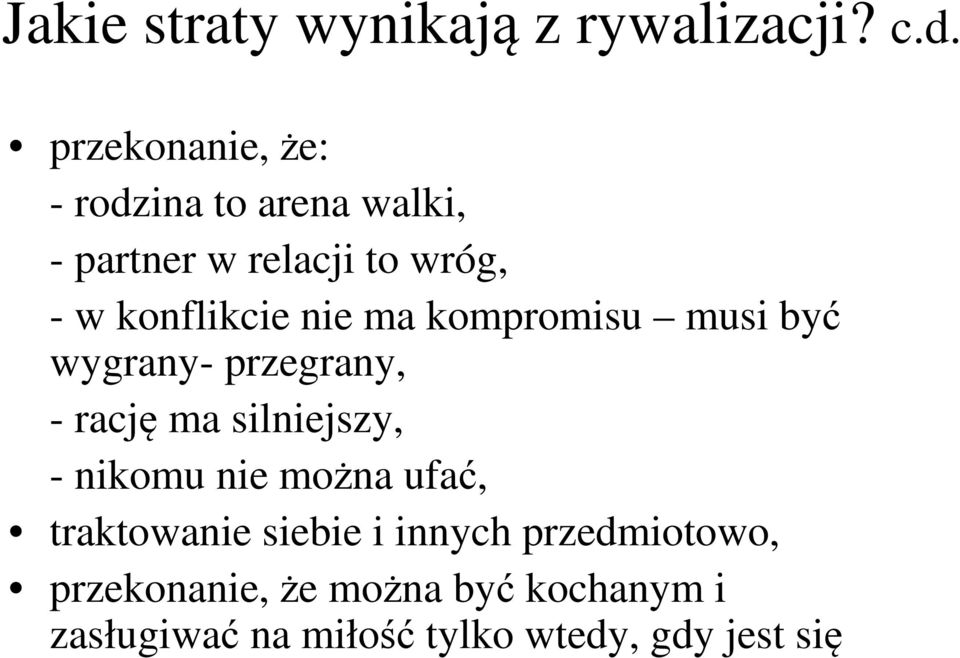 Jakie straty wynikają z rywalizacji? c.d.

• przekonanie, że:
- rodzina to arena walki,
- partner w relacji to wróg,
- w konflikcie nie ma kompromisu – musi być wygrany- przegrany,
- rację ma silniejszy,
- nikomu nie można ufać,
• traktowanie siebie i innych przedmiotowo,
• przekonanie, że można być kochanym i zasługiwać na miłość tylko wtedy, gdy jest się